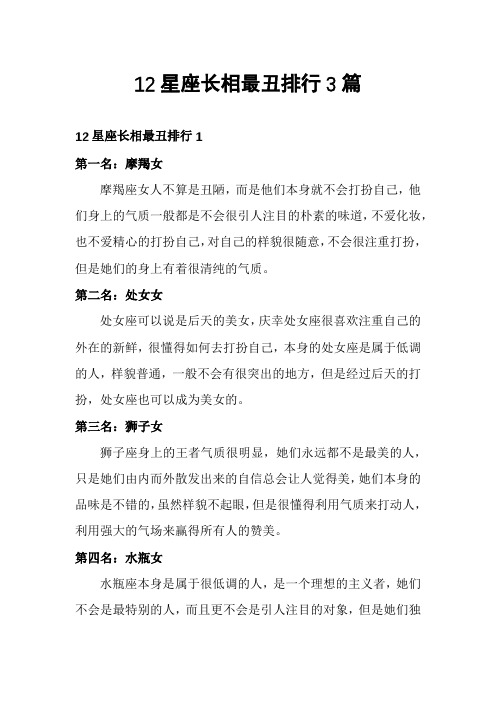 12 星座长相最丑排行 3 篇

12 星座长相最丑排行 1

第一名：摩羯女

摩羯座女人不算是丑陋，而是他们本身就不会打扮自己，他们身上的气质一般都是不会很引人注目的朴素的味道，不爱化妆，也不爱精心的打扮自己，对自己的样貌很随意，不会很注重打扮，但是她们的身上有着很清纯的气质。

第二名：处女女

处女座可以说是后天的美女，庆幸处女座很喜欢注重自己的外在的新鲜，很懂得如何去打扮自己，本身的处女座是属于低调的人，样貌普通，一般不会有很突出的地方，但是经过后天的打扮，处女座也可以成为美女的。

第三名：狮子女

狮子座身上的王者气质很明显，她们永远都不是最美的人，只是她们由内而外散发出来的自信总会让人觉得美，她们本身的品味是不错的，虽然样貌不起眼，但是很懂得利用气质来打动人，利用强大的气场来赢得所有人的赞美。

第四名：水瓶女

水瓶座本身是属于很低调的人，是一个理想的主义者，她们不会是最特别的人，而且更不会是引人注目的对象，但是她们独